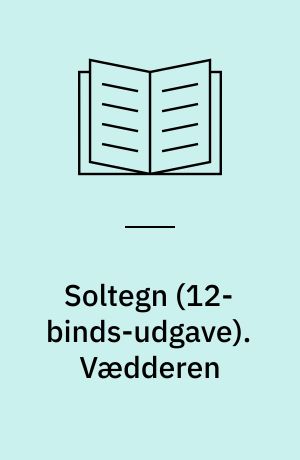 Soltegn (12-binds-udgave). Vædderen